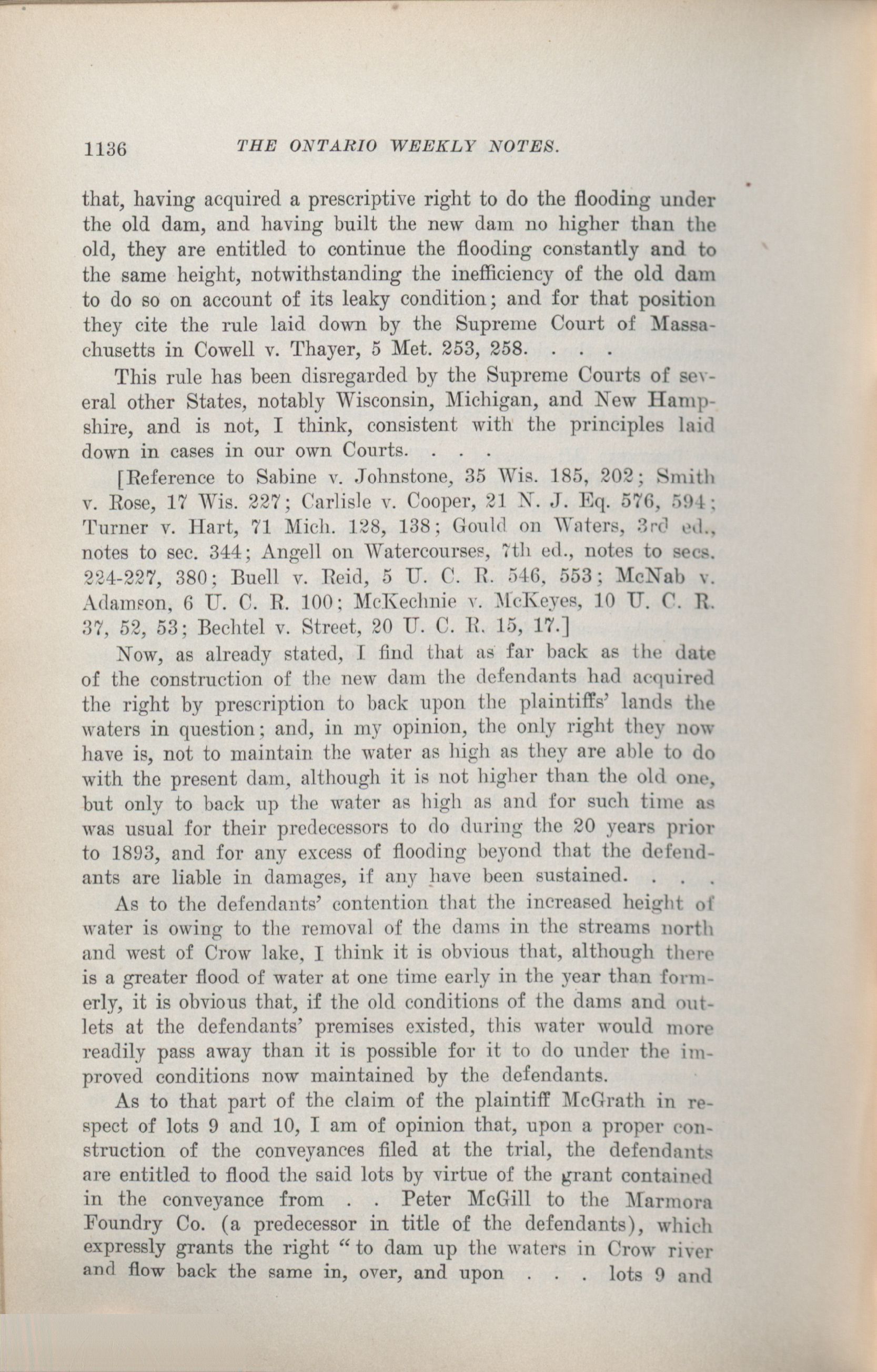 1136 THE ONTARIO WEEKLY NOTES.

that, having acquired a prescriptive right to do the flooding under the old dam, and having built the new dam no higher than the old, they are entitled to continue the flooding constantly and to the same height, notwithstanding the inefficiency of the old dam to do so on account of its leaky condition; and for that position they cite the rule laid down by the Supreme Court of Massachusetts in Cowell v. Thayer, 5 Met. 253, 258. . . .

This rule has been disregarded by the Supreme Courts of several other States, notably Wisconsin, Michigan, and New Hampshire, and is not, I think, consistent with the principles laid down in cases in our own Courts. . . .

[Reference to Sabine v. Johnstone, 35 Wis. 185, 202; Smith v. Rose, 17 Wis. 227; Carlisle v. Cooper, 21 N. J. Eq. 576, 594; Turner v. Hart, 71 Mich. 128, 138; Gould on Waters, 3rd ed., notes to sec. 344; Angell on Watercourses, 7th ed., notes to secs. 224-227, 380; Buell v. Reid, 5 U. C. R. 546, 553; McNab v. Adamson, 6 U. C. R. 100; McKechnie v. McKeyes, 10 U. C. R. 37, 52, 53; Bechtel v. Street, 20 U. C. R. 15, 17.]

Now, as already stated, I find that as far back as the date of the construction of the new dam the defendants had acquired the right by prescription to back upon the plaintiffs' lands the waters in question; and, in my opinion, the only right they now have is, not to maintain the water as high as they are able to do with the present dam, although it is not higher than the old one, but only to back up the water as high as and for such time as was usual for their predecessors to do during the 20 years prior to 1893, and for any excess of flooding beyond that the defendants are liable in damages, if any have been sustained. . . .

As to the defendants' contention that the increased height of water is owing to the removal of the dams in the streams north and west of Crow lake, I think it is obvious that, although there is a greater flood of water at one time early in the year than formerly, it is obvious that, if the old conditions of the dams and outlets at the defendants' premises existed, this water would more readily pass away than it is possible for it to do under the improved conditions now maintained by the defendants.

As to that part of the claim of the plaintiff McGrath in respect of lots 9 and 10, I am of opinion that, upon a proper construction of the conveyances filed at the trial, the defendants are entitled to flood the said lots by virtue of the grant contained in the conveyance from . . Peter McGill to the Marmora Foundry Co. (a predecessor in title of the defendants), which expressly grants the right "to dam up the waters in Crow river and flow back the same in, over, and upon . . . lots 9 and